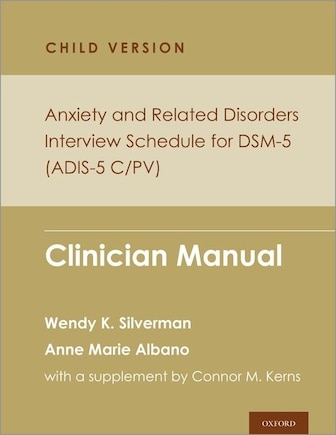 CHILD VERSION

Anxiety and Related Disorders Interview Schedule for DSM-5 (ADIS-5 C/PV)

Clinician Manual

Wendy K. Silverman
Anne Marie Albano
with a supplement by Connor M. Kerns

OXFORD